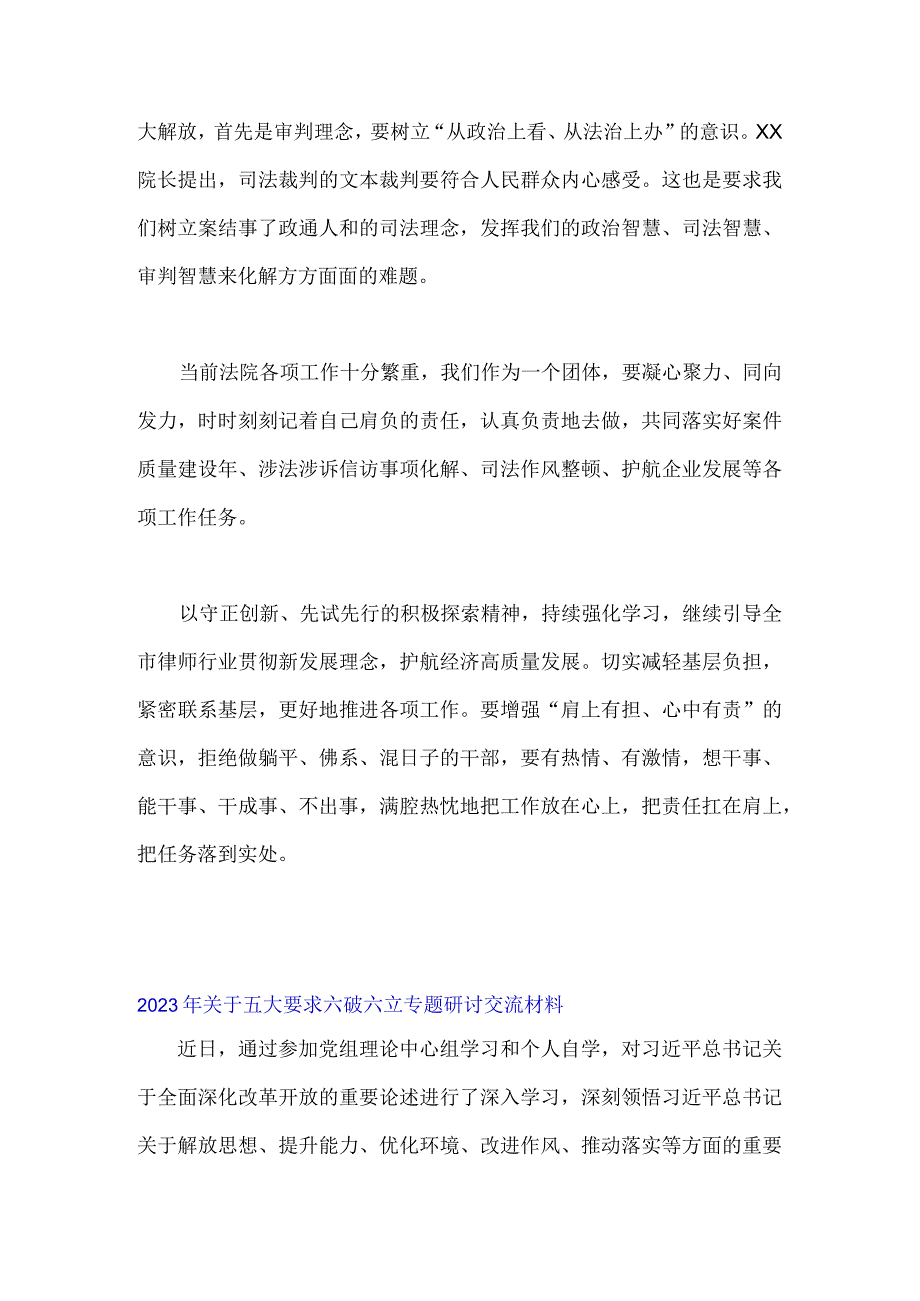 大解放，首先是审判理念，要树立“从政治上看、从法治上办”的意识。XX院长提出，司法裁判的文本裁判要符合人民群众内心感受。这也是要求我们树立案结事了政通人和的司法理念，发挥我们的政治智慧、司法智慧、审判智慧来化解方方面面的难题。

当前法院各项工作十分繁重，我们作为一个团体，要凝心聚力、同向发力，时时刻刻记着自己肩负的责任，认真负责地去做，共同落实好案件质量建设年、涉法涉诉信访事项化解、司法作风整顿、护航企业发展等各项工作任务。

以守正创新、先试先行的积极探索精神，持续强化学习，继续引导全市律师行业贯彻新发展理念，护航经济高质量发展。切实减轻基层负担，紧密联系基层，更好地推进各项工作。要增强“肩上有担、心中有责”的意识，拒绝做躺平、佛系、混日子的干部，要有热情、有激情，想干事、能干事、干成事、不出事，满腔热忱地把工作放在心上，把责任扛在肩上，把任务落到实处。

2023年关于五大要求六破六立专题研讨交流材料

近日，通过参加党组理论中心组学习和个人自学，对习近平总书记关于全面深化改革开放的重要论述进行了深入学习，深刻领悟习近平总书记关于解放思想、提升能力、优化环境、改进作风、推动落实等方面的重要